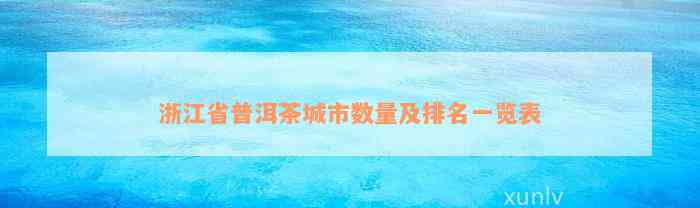 浙江省普洱茶城市数量及排名一览表

xunlv